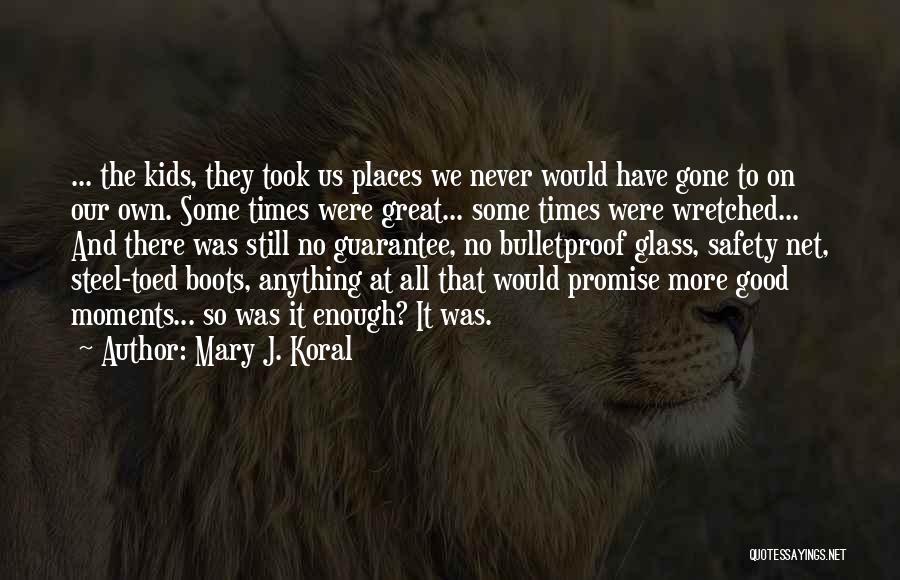 ... the kids, they took us places we never would have gone to on our own. Some times were great... some times were wretched... And there was still no guarantee, no bulletproof glass, safety net, steel-toed boots, anything at all that would promise more good moments... so was it enough? It was.

Author: Mary J. Koral

QUOTESSAYINGS.NET